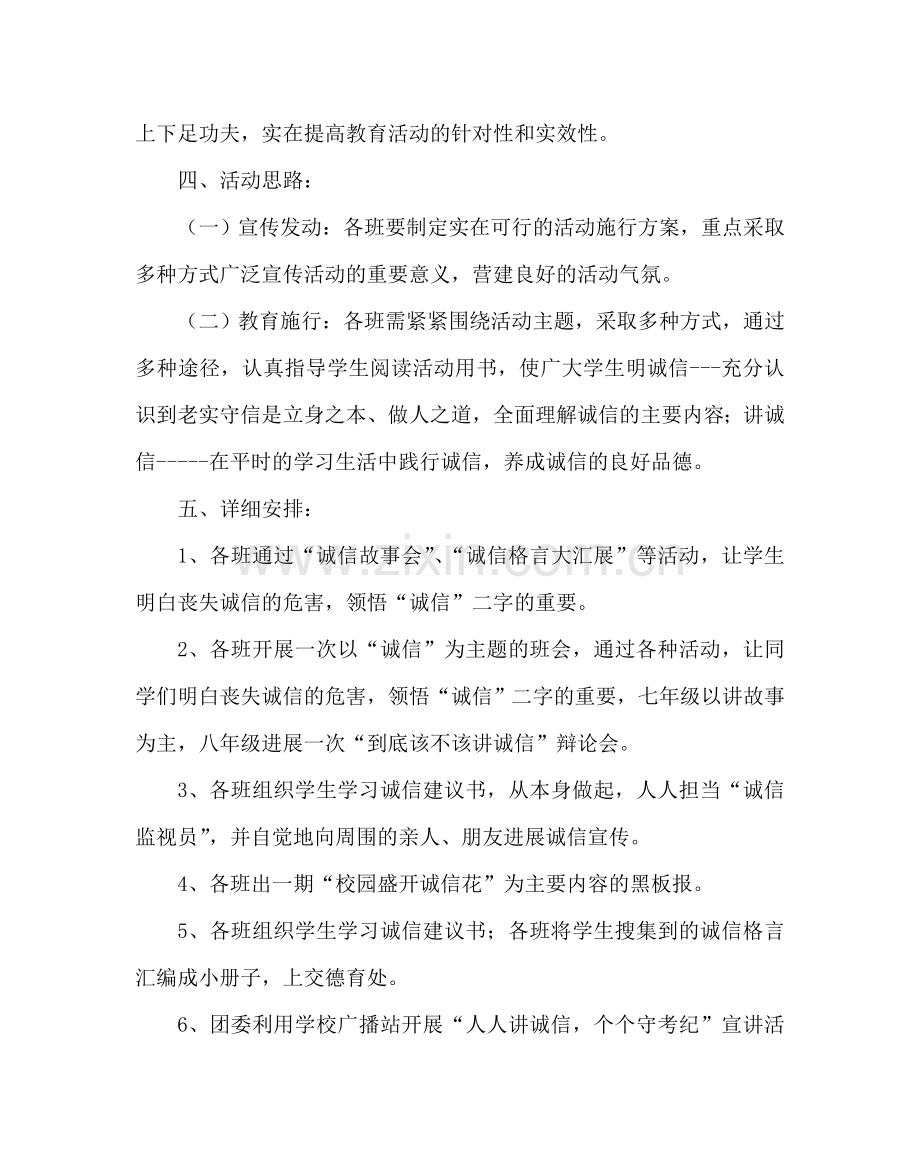 上下足功夫，实在提高教育活动的针对性和实效性。

四、活动思路：

（一）宣传发动：各班要制定实在可行的活动施行方案，重点采取多种方式广泛宣传活动的重要意义，营建良好的活动气氛。

（二）教育施行：各班需紧紧围绕活动主题，采取多种方式，通过多种途径，认真指导学生阅读活动用书，使广大学生明诚信---充分认识到老实守信是立身之本、做人之道，全面理解诚信的主要内容；讲诚信-----在平时的学习生活中践行诚信，养成诚信的良好品德。

五、详细安排：

1、各班通过“诚信故事会”、“诚信格言大汇展”等活动，让学生明白丧失诚信的危害，领悟“诚信”二字的重要。

2、各班开展一次以“诚信”为主题的班会，通过各种活动，让同学们明白丧失诚信的危害，领悟“诚信”二字的重要，七年级以讲故事为主，八年级进展一次“到底该不该讲诚信”辩论会。

3、各班组织学生学习诚信建议书，从本身做起，人人担当“诚信监视员”，并自觉地向周围的亲人、朋友进展诚信宣传。

4、各班出一期“校园盛开诚信花”为主要内容的黑板报。

5、各班组织学生学习诚信建议书；各班将学生搜集到的诚信格言汇编成小册子，上交德育处。

6、团委利用学校广播站开展“人人讲诚信，个个守考纪”宣讲活

www.zixin.com.cn